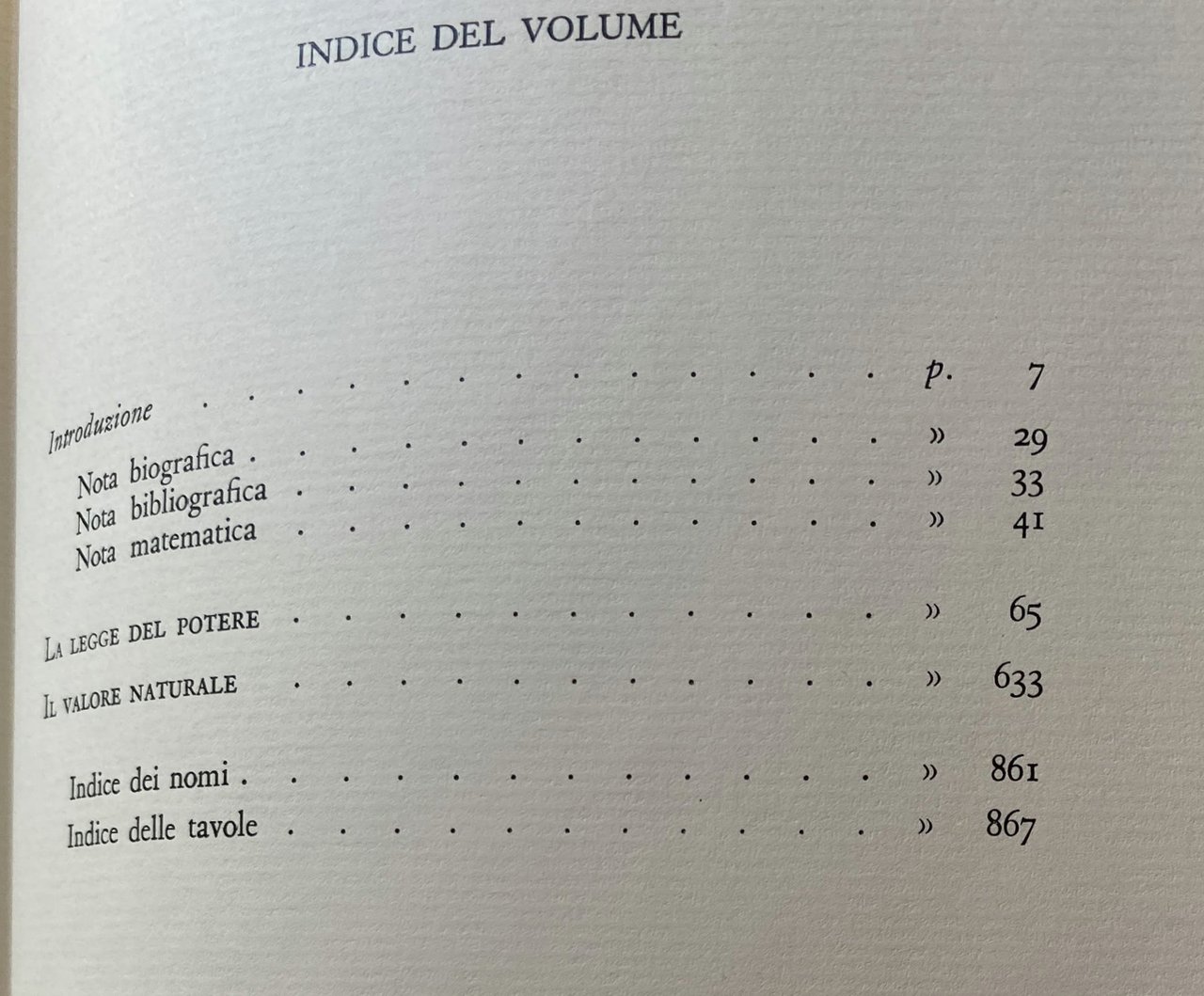 INDICE DEL VOLUME

Introduzione p. 7

Nota biografica » 29
Nota bibliografica » 33
Nota matematica » 41

La legge del potere » 65

Il valore naturale » 633

Indice dei nomi » 861
Indice delle tavole » 867